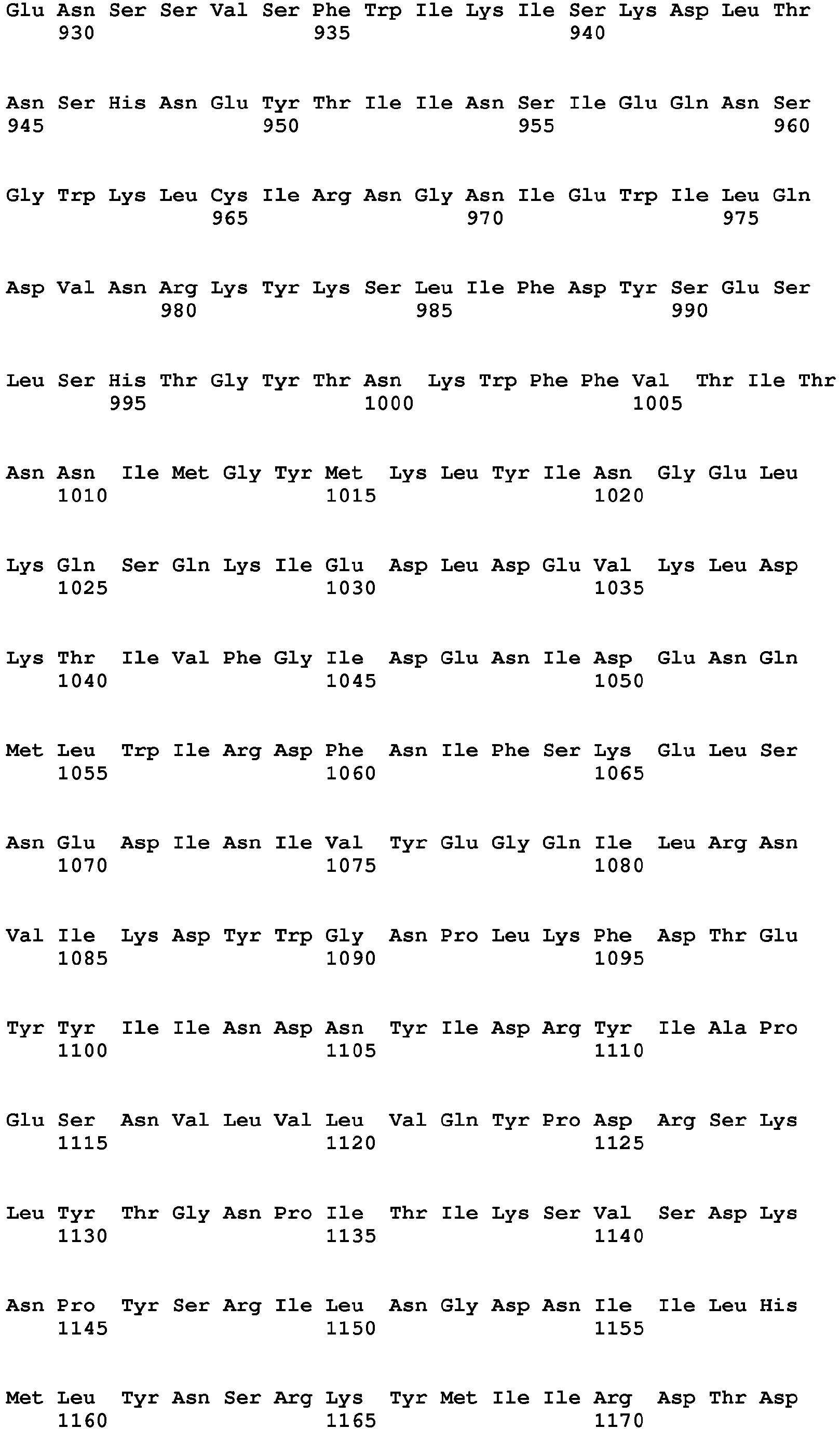 Glu Asn Ser Ser Val Ser Phe Trp Ile Lys Ile Ser Lys Asp Leu Thr
930 935 940

Asn Ser His Asn Glu Tyr Thr Ile Ile Asn Ser Ile Glu Gln Asn Ser
945 950 955 960

Gly Trp Lys Leu Cys Ile Arg Asn Gly Asn Ile Glu Trp Ile Leu Gln
965 970 975

Asp Val Asn Arg Lys Tyr Lys Ser Leu Ile Phe Asp Tyr Ser Glu Ser
980 985 990

Leu Ser His Thr Gly Tyr Thr Asn Lys Trp Phe Phe Val Thr Ile Thr
995 1000 1005

Asn Asn Ile Met Gly Tyr Met Lys Leu Tyr Ile Asn Gly Glu Leu
1010 1015 1020

Lys Gln Ser Gln Lys Ile Glu Asp Leu Asp Glu Val Lys Leu Asp
1025 1030 1035

Lys Thr Ile Val Phe Gly Ile Asp Glu Asn Ile Asp Glu Asn Gln
1040 1045 1050

Met Leu Trp Ile Arg Asp Phe Asn Ile Phe Ser Lys Glu Leu Ser
1055 1060 1065

Asn Glu Asp Ile Asn Ile Val Tyr Glu Gly Gln Ile Leu Arg Asn
1070 1075 1080

Val Ile Lys Asp Tyr Trp Gly Asn Pro Leu Lys Phe Asp Thr Glu
1085 1090 1095

Tyr Tyr Ile Ile Asn Asp Asn Tyr Ile Asp Arg Tyr Ile Ala Pro
1100 1105 1110

Glu Ser Asn Val Leu Val Leu Val Gln Tyr Pro Asp Arg Ser Lys
1115 1120 1125

Leu Tyr Thr Gly Asn Pro Ile Thr Ile Lys Ser Val Ser Asp Lys
1130 1135 1140

Asn Pro Tyr Ser Arg Ile Leu Asn Gly Asp Asn Ile Ile Leu His
1145 1150 1155

Met Leu Tyr Asn Ser Arg Lys Tyr Met Ile Ile Arg Asp Thr Asp
1160 1165 1170